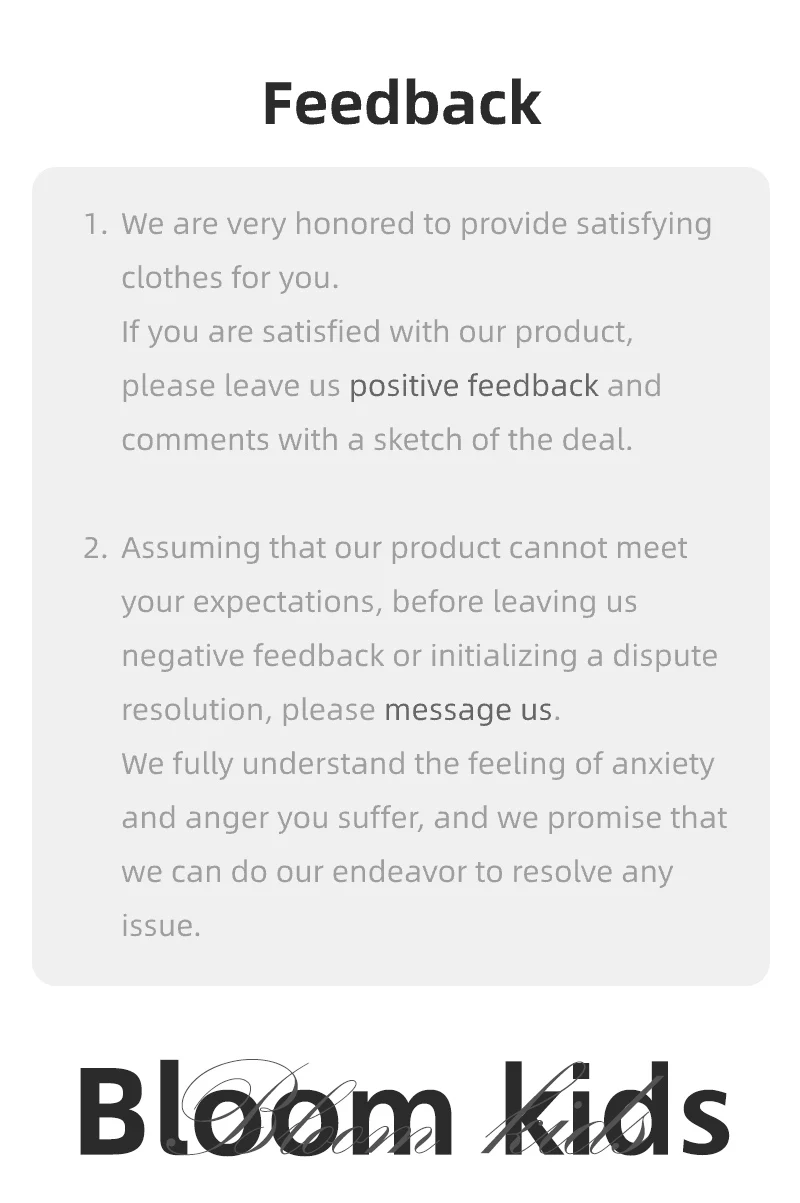 Feedback

1. We are very honored to provide satisfying clothes for you.
If you are satisfied with our product, please leave us positive feedback and comments with a sketch of the deal.

2. Assuming that our product cannot meet your expectations, before leaving us negative feedback or initializing a dispute resolution, please message us.
We fully understand the feeling of anxiety and anger you suffer, and we promise that we can do our endeavor to resolve any issue.

Bloom kids
Bloom kids